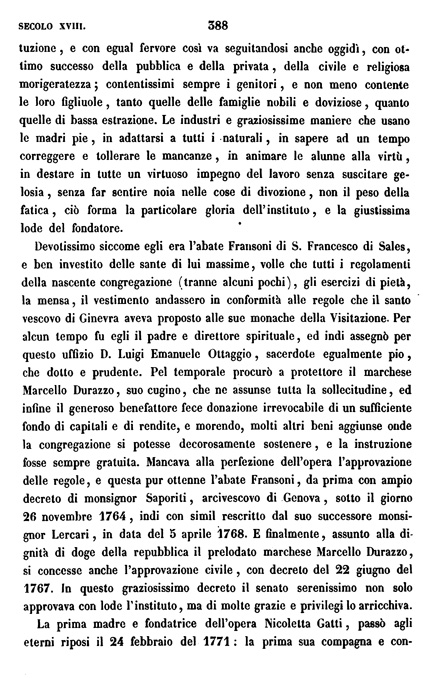 SECOLO XVIII. 388

tuzione, e con egual fervore così va seguitandosi anche oggidì, con ottimo successo della pubblica e della privata, della civile e religiosa morigeratezza; contentissimi sempre i genitori, e non meno contente le loro figliuole, tanto quelle delle famiglie nobili e doviziose, quanto quelle di bassa estrazione. Le industri e graziosissime maniere che usano le madri pie, in adattarsi a tutti i naturali, in sapere ad un tempo correggere e tollerare le mancanze, in animare le alunne alla virtù, in destare in tutte un virtuoso impegno del lavoro senza suscitare gelosia, senza far sentire noia nelle cose di divozione, non il peso della fatica, ciò forma la particolare gloria dell'instituto, e la giustissima lode del fondatore.

Devotissimo siccome egli era l'abate Fransoni di S. Francesco di Sales, e ben investito delle sante di lui massime, volle che tutti i regolamenti della nascente congregazione (tranne alcuni pochi), gli esercizi di pietà, la mensa, il vestimento andassero in conformità alle regole che il santo vescovo di Ginevra aveva proposto alle sue monache della Visitazione. Per alcun tempo fu egli il padre e direttore spirituale, ed indi assegnò per questo uffizio D. Luigi Emanuele Ottaggio, sacerdote egualmente pio, che dotto e prudente. Pel temporale procurò a protettore il marchese Marcello Durazzo, suo cugino, che ne assunse tutta la sollecitudine, ed infine il generoso benefattore fece donazione irrevocabile di un sufficiente fondo di capitali e di rendite, e morendo, molti altri beni aggiunse onde la congregazione si potesse decorosamente sostenere, e la instruzione fosse sempre gratuita. Mancava alla perfezione dell'opera l'approvazione delle regole, e questa pur ottenne l'abate Fransoni, da prima con ampio decreto di monsignor Saporiti, arcivescovo di Genova, sotto il giorno 26 novembre 1764, indi con simil rescritto dal suo successore monsignor Lercari, in data del 5 aprile 1768. E finalmente, assunto alla dignità di doge della repubblica il prelodato marchese Marcello Durazzo, si concesse anche l'approvazione civile, con decreto del 22 giugno del 1767. In questo graziosissimo decreto il senato serenissimo non solo approvava con lode l'instituto, ma di molte grazie e privilegi lo arricchiva.

La prima madre e fondatrice dell'opera Nicoletta Gatti, passò agli eterni riposi il 24 febbraio del 1771: la prima sua compagna e con-